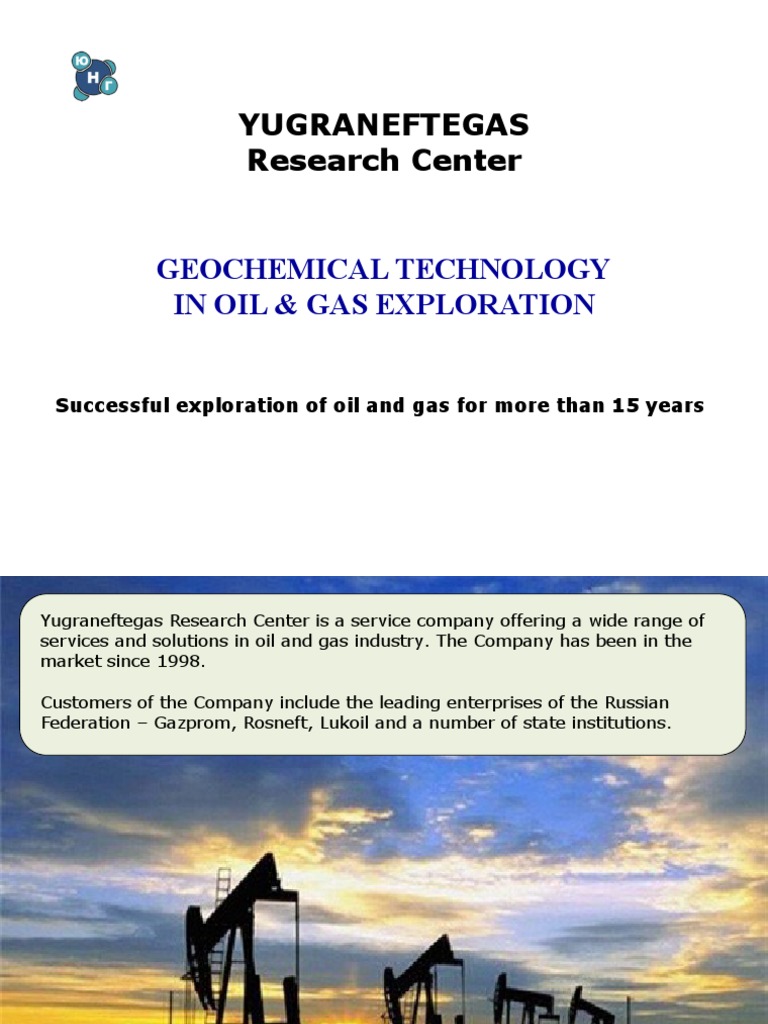 Ю
Н Г

YUGRANEFTEGAS
Research Center

GEOCHEMICAL TECHNOLOGY
IN OIL & GAS EXPLORATION

Successful exploration of oil and gas for more than 15 years

Yugraneftegas Research Center is a service company offering a wide range of services and solutions in oil and gas industry. The Company has been in the market since 1998.

Customers of the Company include the leading enterprises of the Russian Federation – Gazprom, Rosneft, Lukoil and a number of state institutions.